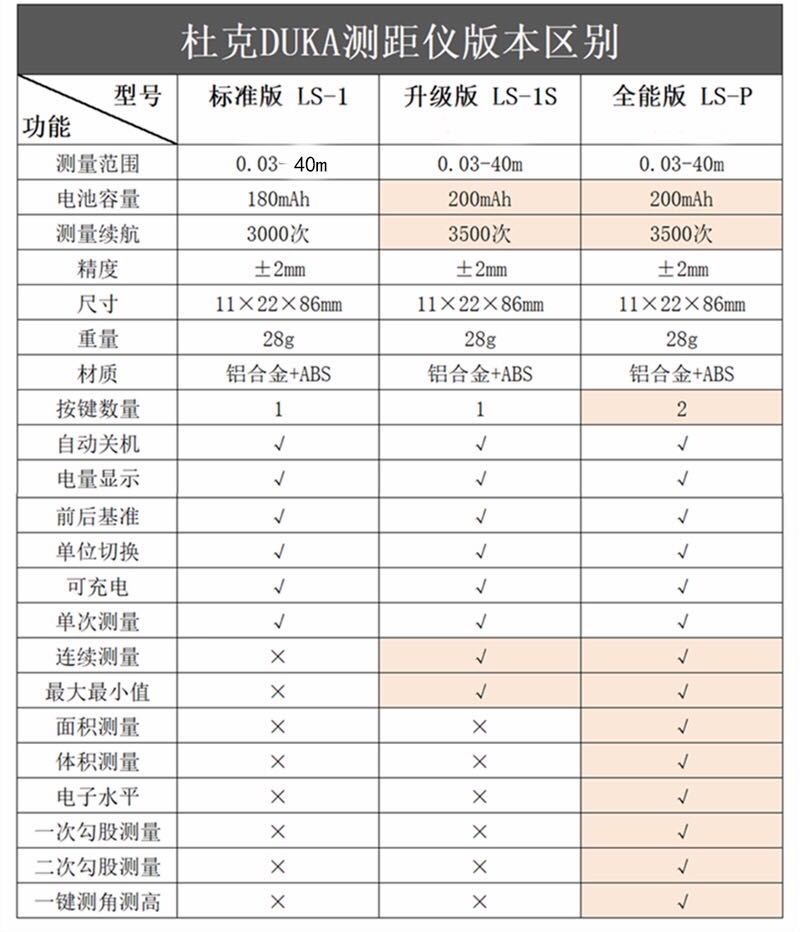 杜克DUKA测距仪版本区别

| 型号 功能 | 标准版 LS-1 | 升级版 LS-1S | 全能版 LS-P |
|---|---|---|---|
| 测量范围 | 0.03- 40m | 0.03-40m | 0.03-40m |
| 电池容量 | 180mAh | 200mAh | 200mAh |
| 测量续航 | 3000次 | 3500次 | 3500次 |
| 精度 | ±2mm | ±2mm | ±2mm |
| 尺寸 | 11×22×86mm | 11×22×86mm | 11×22×86mm |
| 重量 | 28g | 28g | 28g |
| 材质 | 铝合金+ABS | 铝合金+ABS | 铝合金+ABS |
| 按键数量 | 1 | 1 | 2 |
| 自动关机 | √ | √ | √ |
| 电量显示 | √ | √ | √ |
| 前后基准 | √ | √ | √ |
| 单位切换 | √ | √ | √ |
| 可充电 | √ | √ | √ |
| 单次测量 | √ | √ | √ |
| 连续测量 | × | √ | √ |
| 最大最小值 | × | √ | √ |
| 面积测量 | × | × | √ |
| 体积测量 | × | × | √ |
| 电子水平 | × | × | √ |
| 一次勾股测量 | × | × | √ |
| 二次勾股测量 | × | × | √ |
| 一键测角测高 | × | × | √ |